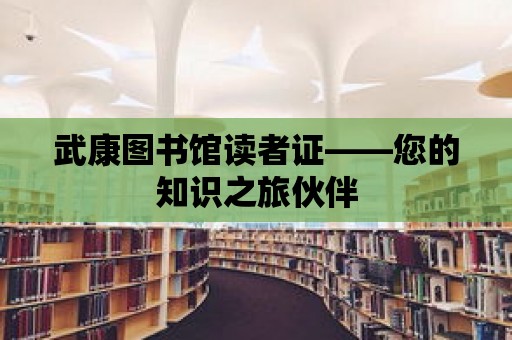 武康图书馆读者证——您的知识之旅伙伴